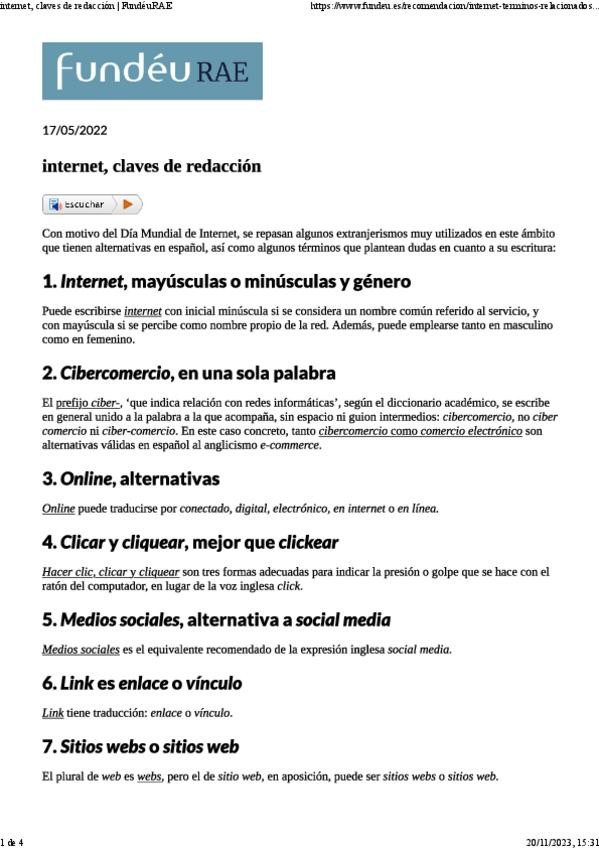 internet, claves de redacción | FundéuRAE https://www.fundeu.es/recomendacion/internet-terminos-relacionados...

fundéu RAE

17/05/2022

internet, claves de redacción

escuchar

Con motivo del Día Mundial de Internet, se repasan algunos extranjerismos muy utilizados en este ámbito que tienen alternativas en español, así como algunos términos que plantean dudas en cuanto a su escritura:

1. Internet, mayúsculas o minúsculas y género

Puede escribirse internet con inicial minúscula si se considera un nombre común referido al servicio, y con mayúscula si se percibe como nombre propio de la red. Además, puede emplearse tanto en masculino como en femenino.

2. Cibercomercio, en una sola palabra

El prefijo ciber-, 'que indica relación con redes informáticas', según el diccionario académico, se escribe en general unido a la palabra a la que acompaña, sin espacio ni guion intermedios: cibercomercio, no ciber comercio ni ciber-comercio. En este caso concreto, tanto cibercomercio como comercio electrónico son alternativas válidas en español al anglicismo e-commerce.

3. Online, alternativas

Online puede traducirse por conectado, digital, electrónico, en internet o en línea.

4. Clicar y cliquear, mejor que clickear

Hacer clic, clicar y cliquear son tres formas adecuadas para indicar la presión o golpe que se hace con el ratón del computador, en lugar de la voz inglesa click.

5. Medios sociales, alternativa a social media

Medios sociales es el equivalente recomendado de la expresión inglesa social media.

6. Link es enlace o vínculo

Link tiene traducción: enlace o vínculo.

7. Sitios webs o sitios web

El plural de web es webs, pero el de sitio web, en aposición, puede ser sitios webs o sitios web.

1 de 4 20/11/2023, 15:31